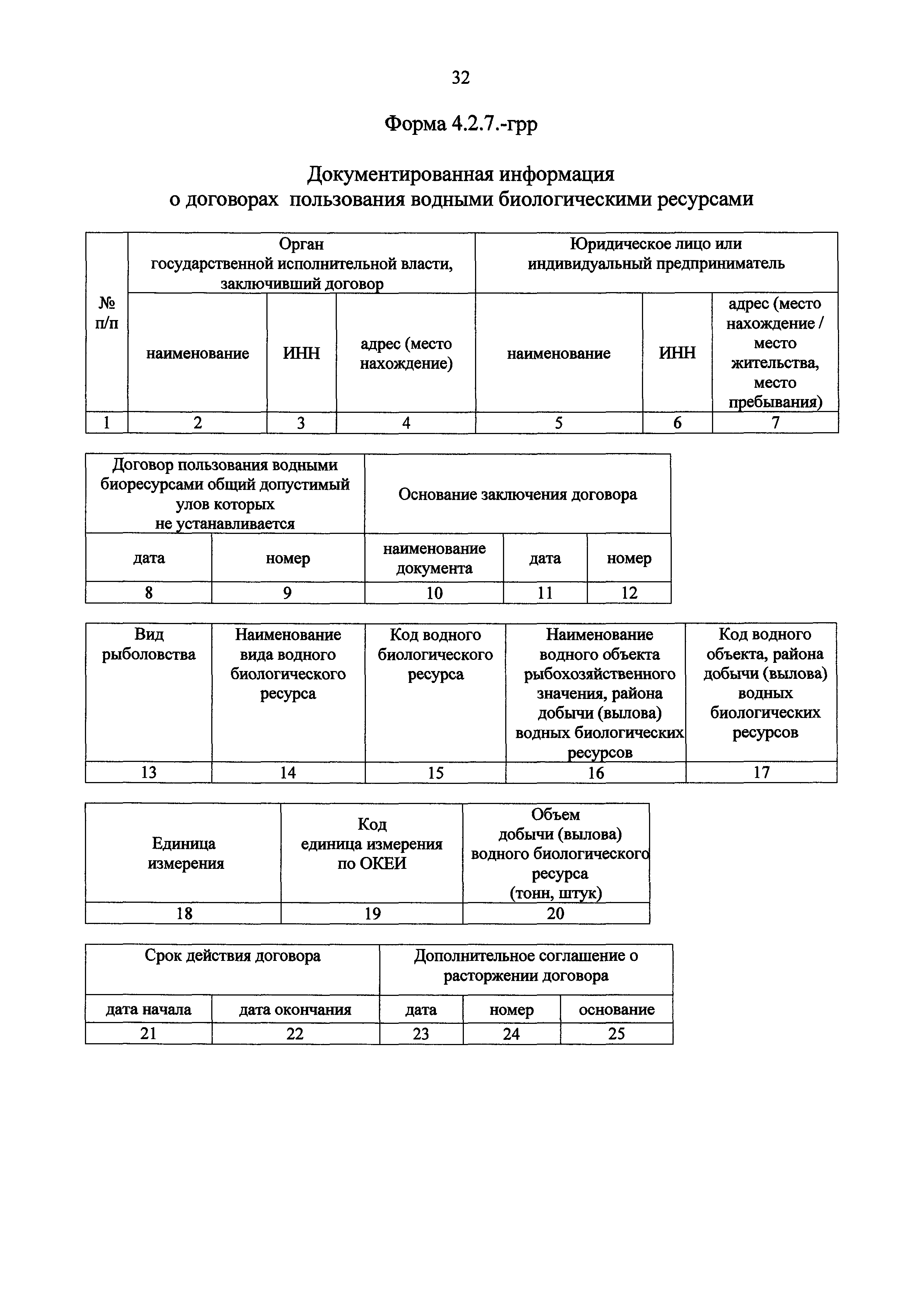 32

Форма 4.2.7.-грр

Документированная информация
о договорах  пользования водными биологическими ресурсами

| № п/п | Орган государственной исполнительной власти, заключивший договор | | | Юридическое лицо или индивидуальный предприниматель | | |
|---|---|---|---|---|---|---|
| | наименование | ИНН | адрес (место нахождение) | наименование | ИНН | адрес (место нахождение / место жительства, место пребывания) |
| 1 | 2 | 3 | 4 | 5 | 6 | 7 |

| Договор пользования водными биоресурсами общий допустимый улов которых не устанавливается | | Основание заключения договора | | |
|---|---|---|---|---|
| дата | номер | наименование документа | дата | номер |
| 8 | 9 | 10 | 11 | 12 |

| Вид рыболовства | Наименование вида водного биологического ресурса | Код водного биологического ресурса | Наименование водного объекта рыбохозяйственного значения, района добычи (вылова) водных биологических ресурсов | Код водного объекта, района добычи (вылова) водных биологических ресурсов |
|---|---|---|---|---|
| 13 | 14 | 15 | 16 | 17 |

| Единица измерения | Код единица измерения по ОКЕИ | Объем добычи (вылова) водного биологического ресурса (тонн, штук) |
|---|---|---|
| 18 | 19 | 20 |

| Срок действия договора | | Дополнительное соглашение о расторжении договора | | |
|---|---|---|---|---|
| дата начала | дата окончания | дата | номер | основание |
| 21 | 22 | 23 | 24 | 25 |